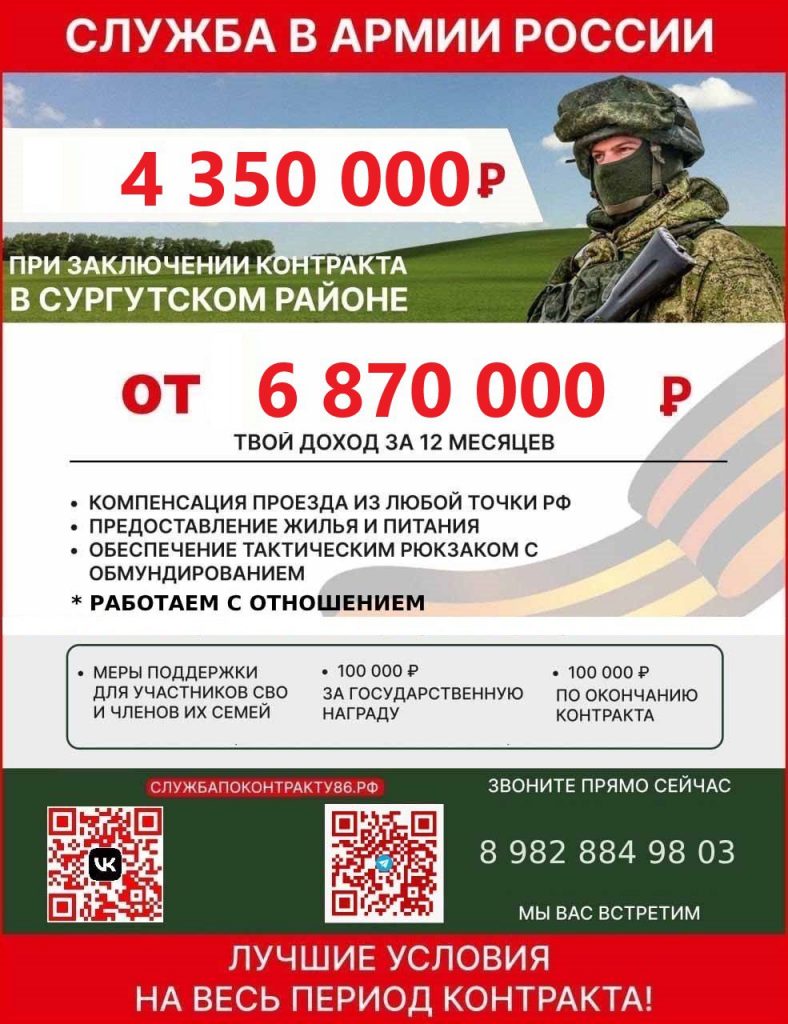 СЛУЖБА В АРМИИ РОССИИ

4 350 000₽

ПРИ ЗАКЛЮЧЕНИИ КОНТРАКТА
В СУРГУТСКОМ РАЙОНЕ

ОТ 6 870 000 ₽

ТВОЙ ДОХОД ЗА 12 МЕСЯЦЕВ

• КОМПЕНСАЦИЯ ПРОЕЗДА ИЗ ЛЮБОЙ ТОЧКИ РФ
• ПРЕДОСТАВЛЕНИЕ ЖИЛЬЯ И ПИТАНИЯ
• ОБЕСПЕЧЕНИЕ ТАКТИЧЕСКИМ РЮКЗАКОМ С ОБМУНДИРОВАНИЕМ

* РАБОТАЕМ С ОТНОШЕНИЕМ

• МЕРЫ ПОДДЕРЖКИ ДЛЯ УЧАСТНИКОВ СВО И ЧЛЕНОВ ИХ СЕМЕЙ

• 100 000 ₽ ЗА ГОСУДАРСТВЕННУЮ НАГРАДУ

• 100 000 ₽ ПО ОКОНЧАНИЮ КОНТРАКТА

СЛУЖБАПОКОНТРАКТУ86.РФ

ЗВОНИТЕ ПРЯМО СЕЙЧАС

8 982 884 98 03

МЫ ВАС ВСТРЕТИМ

ЛУЧШИЕ УСЛОВИЯ
НА ВЕСЬ ПЕРИОД КОНТРАКТА!